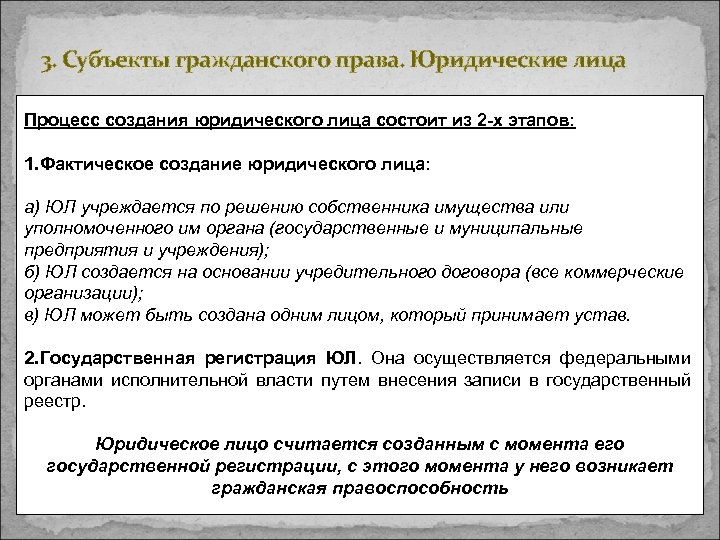 3. Субъекты гражданского права. Юридические лица

Процесс создания юридического лица состоит из 2-х этапов:

1.Фактическое создание юридического лица:

а) ЮЛ учреждается по решению собственника имущества или уполномоченного им органа (государственные и муниципальные предприятия и учреждения);
б) ЮЛ создается на основании учредительного договора (все коммерческие организации);
в) ЮЛ может быть создана одним лицом, который принимает устав.

2.Государственная регистрация ЮЛ. Она осуществляется федеральными органами исполнительной власти путем внесения записи в государственный реестр.

Юридическое лицо считается созданным с момента его государственной регистрации, с этого момента у него возникает гражданская правоспособность